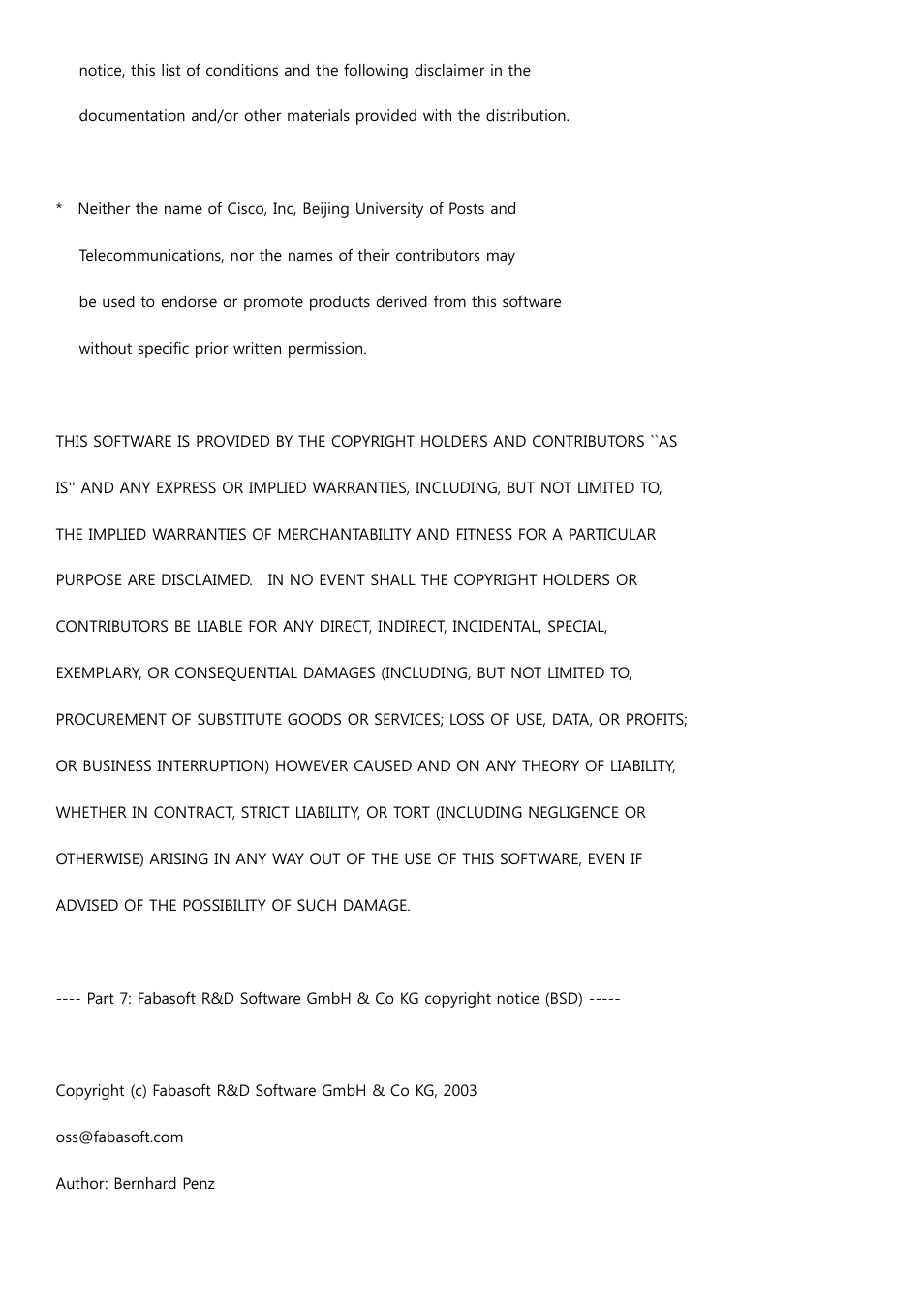 notice, this list of conditions and the following disclaimer in the documentation and/or other materials provided with the distribution.

* Neither the name of Cisco, Inc, Beijing University of Posts and Telecommunications, nor the names of their contributors may be used to endorse or promote products derived from this software without specific prior written permission.

THIS SOFTWARE IS PROVIDED BY THE COPYRIGHT HOLDERS AND CONTRIBUTORS ``AS IS'' AND ANY EXPRESS OR IMPLIED WARRANTIES, INCLUDING, BUT NOT LIMITED TO, THE IMPLIED WARRANTIES OF MERCHANTABILITY AND FITNESS FOR A PARTICULAR PURPOSE ARE DISCLAIMED. IN NO EVENT SHALL THE COPYRIGHT HOLDERS OR CONTRIBUTORS BE LIABLE FOR ANY DIRECT, INDIRECT, INCIDENTAL, SPECIAL, EXEMPLARY, OR CONSEQUENTIAL DAMAGES (INCLUDING, BUT NOT LIMITED TO, PROCUREMENT OF SUBSTITUTE GOODS OR SERVICES; LOSS OF USE, DATA, OR PROFITS; OR BUSINESS INTERRUPTION) HOWEVER CAUSED AND ON ANY THEORY OF LIABILITY, WHETHER IN CONTRACT, STRICT LIABILITY, OR TORT (INCLUDING NEGLIGENCE OR OTHERWISE) ARISING IN ANY WAY OUT OF THE USE OF THIS SOFTWARE, EVEN IF ADVISED OF THE POSSIBILITY OF SUCH DAMAGE.

---- Part 7: Fabasoft R&D Software GmbH & Co KG copyright notice (BSD) -----

Copyright (c) Fabasoft R&D Software GmbH & Co KG, 2003

oss@fabasoft.com

Author: Bernhard Penz